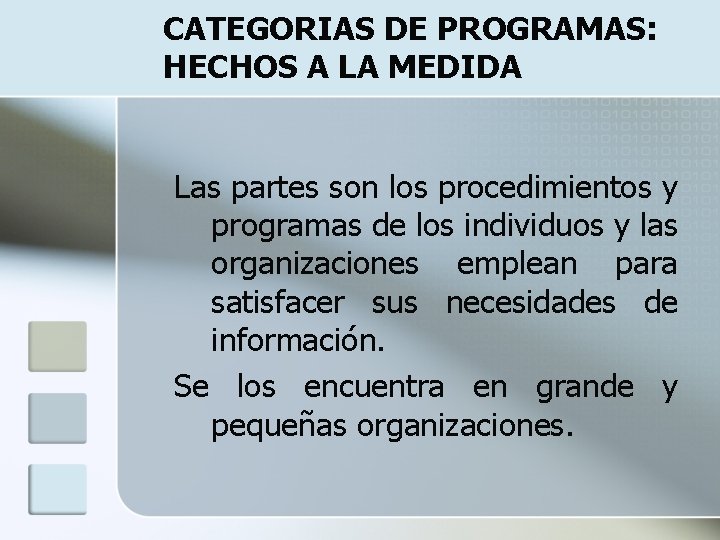 CATEGORIAS DE PROGRAMAS:
HECHOS A LA MEDIDA

Las partes son los procedimientos y programas de los individuos y las organizaciones emplean para satisfacer sus necesidades de información.

Se los encuentra en grande y pequeñas organizaciones.